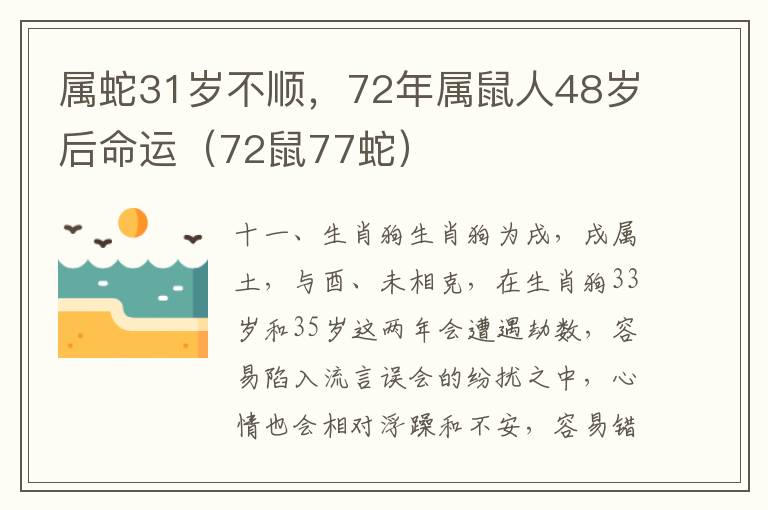 属蛇31岁不顺，72年属鼠人48岁后命运（72鼠77蛇）

十一、生肖狗生肖狗为戌，戌属土，与酉、未相克，在生肖狗33岁和35岁这两年会遭遇劫数，容易陷入流言误会的纷扰之中，心情也会相对浮躁和不安，容易错